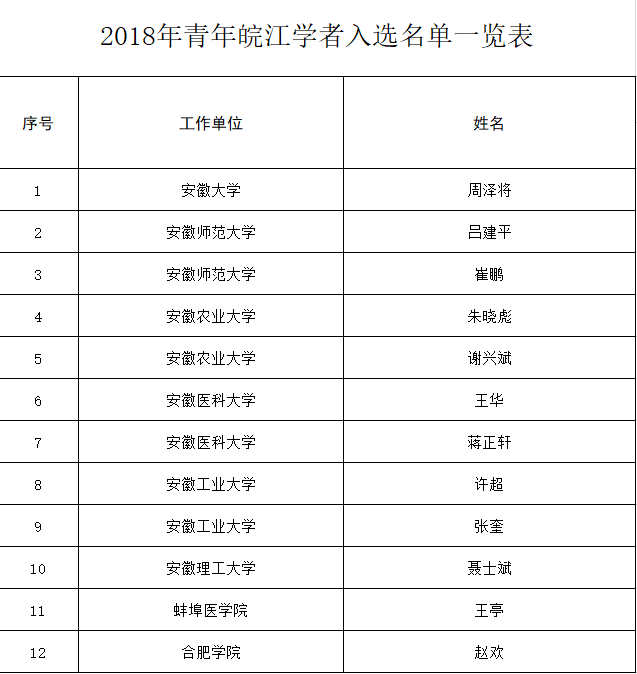 2018年青年皖江学者入选名单一览表

| 序号 | 工作单位 | 姓名 |
|---|---|---|
| 1 | 安徽大学 | 周泽将 |
| 2 | 安徽师范大学 | 吕建平 |
| 3 | 安徽师范大学 | 崔鹏 |
| 4 | 安徽农业大学 | 朱晓彪 |
| 5 | 安徽农业大学 | 谢兴斌 |
| 6 | 安徽医科大学 | 王华 |
| 7 | 安徽医科大学 | 蒋正轩 |
| 8 | 安徽工业大学 | 许超 |
| 9 | 安徽工业大学 | 张奎 |
| 10 | 安徽理工大学 | 聂士斌 |
| 11 | 蚌埠医学院 | 王亭 |
| 12 | 合肥学院 | 赵欢 |